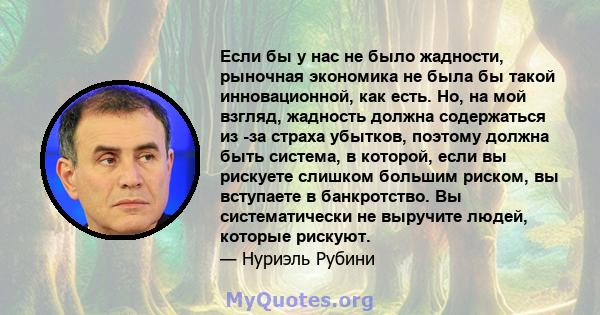 Если бы у нас не было жадности, рыночная экономика не была бы такой инновационной, как есть. Но, на мой взгляд, жадность должна содержаться из -за страха убытков, поэтому должна быть система, в которой, если вы рискуете слишком большим риском, вы вступаете в банкротство. Вы систематически не выручите людей, которые рискуют.
— Нуриэль Рубини

MyQuotes.org